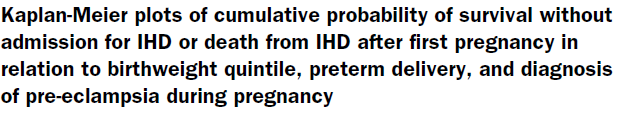 Kaplan-Meier plots of cumulative probability of survival without admission for IHD or death from IHD after first pregnancy in relation to birthweight quintile, preterm delivery, and diagnosis of pre-eclampsia during pregnancy